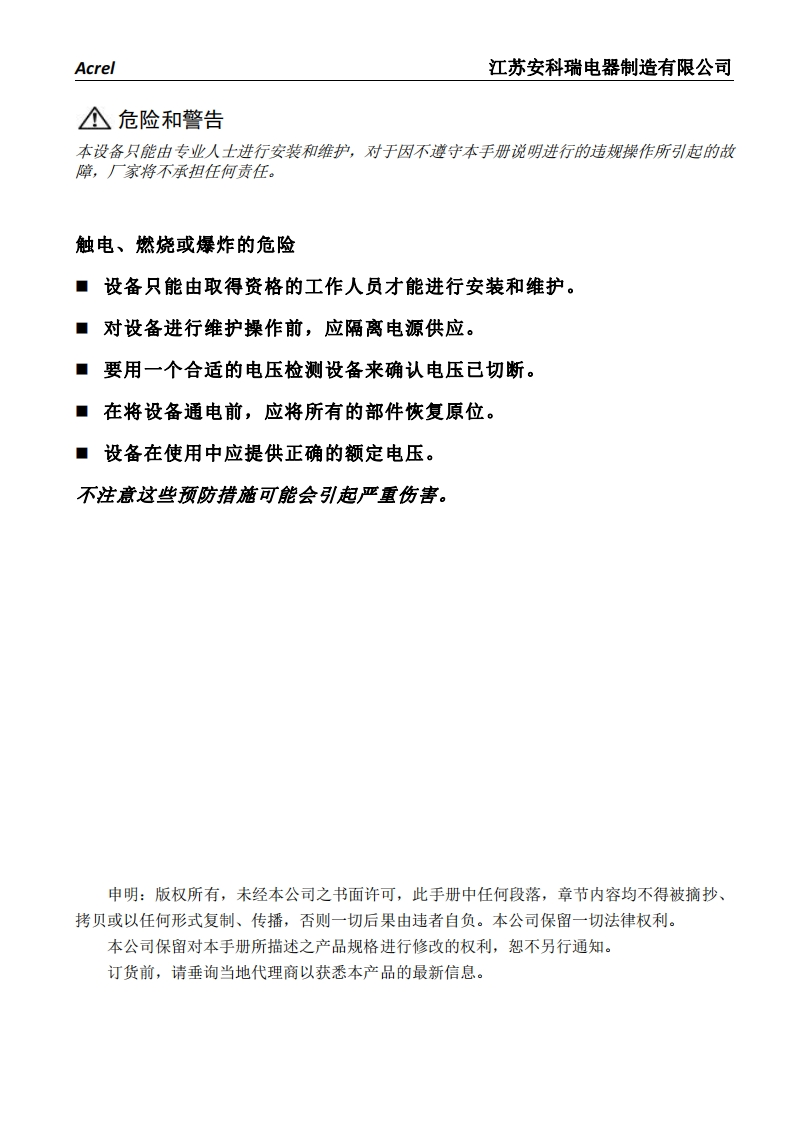 Acrel 江苏安科瑞电器制造有限公司

危险和警告

本设备只能由专业人士进行安装和维护，对于因不遵守本手册说明进行的违规操作所引起的故障，厂家将不承担任何责任。

触电、燃烧或爆炸的危险

■ 设备只能由取得资格的工作人员才能进行安装和维护。

■ 对设备进行维护操作前，应隔离电源供应。

■ 要用一个合适的电压检测设备来确认电压已切断。

■ 在将设备通电前，应将所有的部件恢复原位。

■ 设备在使用中应提供正确的额定电压。

不注意这些预防措施可能会引起严重伤害。

申明：版权所有，未经本公司之书面许可，此手册中任何段落，章节内容均不得被摘抄、拷贝或以任何形式复制、传播，否则一切后果由违者自负。本公司保留一切法律权利。

本公司保留对本手册所描述之产品规格进行修改的权利，恕不另行通知。

订货前，请垂询当地代理商以获悉本产品的最新信息。